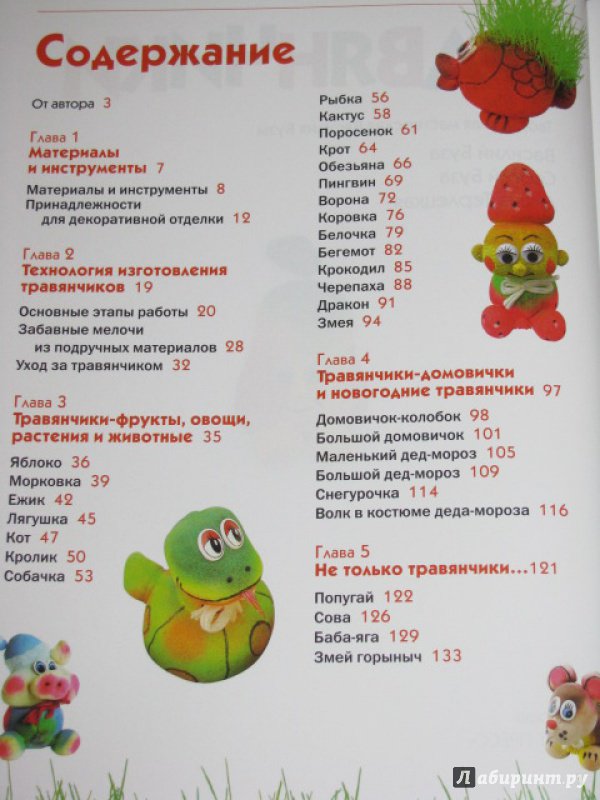 Содержание

От автора 3

Глава 1
Материалы и инструменты 7

Материалы и инструменты 8
Принадлежности для декоративной отделки 12

Глава 2
Технология изготовления травянчиков 19

Основные этапы работы 20
Забавные мелочи из подручных материалов 28
Уход за травянчиком 32

Глава 3
Травянчики-фрукты, овощи, растения и животные 35

Яблоко 36
Морковка 39
Ежик 42
Лягушка 45
Кот 47
Кролик 50
Собачка 53
Рыбка 56
Кактус 58
Поросенок 61
Крот 64
Обезьяна 66
Пингвин 69
Ворона 72
Коровка 76
Белочка 79
Бегемот 82
Крокодил 85
Черепаха 88
Дракон 91
Змея 94

Глава 4
Травянчики-домовички и новогодние травянчики 97

Домовичок-колобок 98
Большой домовичок 101
Маленький дед-мороз 105
Большой дед-мороз 109
Снегурочка 114
Волк в костюме деда-мороза 116

Глава 5
Не только травянчики...121

Попугай 122
Сова 126
Баба-яга 129
Змей горыныч 133

Лабиринт.ру